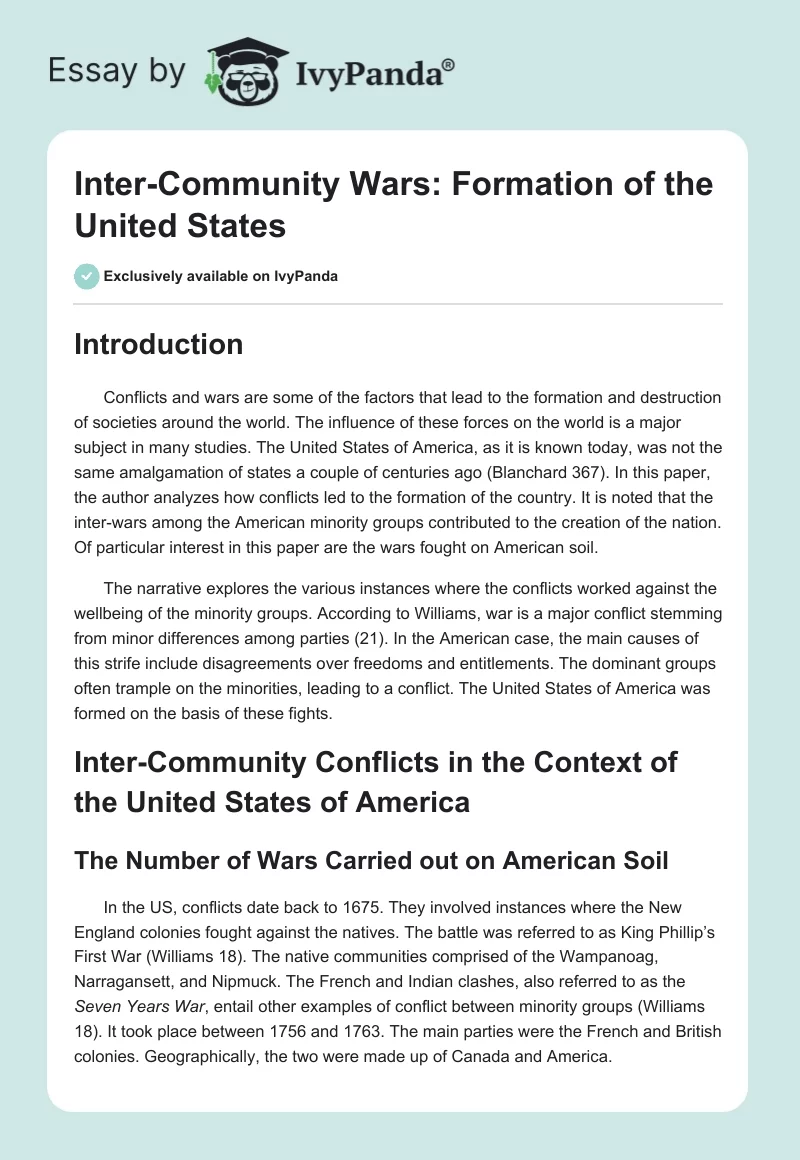 Essay by IvyPanda®

Inter-Community Wars: Formation of the United States

Exclusively available on IvyPanda

Introduction

Conflicts and wars are some of the factors that lead to the formation and destruction of societies around the world. The influence of these forces on the world is a major subject in many studies. The United States of America, as it is known today, was not the same amalgamation of states a couple of centuries ago (Blanchard 367). In this paper, the author analyzes how conflicts led to the formation of the country. It is noted that the inter-wars among the American minority groups contributed to the creation of the nation. Of particular interest in this paper are the wars fought on American soil.

The narrative explores the various instances where the conflicts worked against the wellbeing of the minority groups. According to Williams, war is a major conflict stemming from minor differences among parties (21). In the American case, the main causes of this strife include disagreements over freedoms and entitlements. The dominant groups often trample on the minorities, leading to a conflict. The United States of America was formed on the basis of these fights.

Inter-Community Conflicts in the Context of the United States of America

The Number of Wars Carried out on American Soil

In the US, conflicts date back to 1675. They involved instances where the New England colonies fought against the natives. The battle was referred to as King Phillip's First War (Williams 18). The native communities comprised of the Wampanoag, Narragansett, and Nipmuck. The French and Indian clashes, also referred to as the Seven Years War, entail other examples of conflict between minority groups (Williams 18). It took place between 1756 and 1763. The main parties were the French and British colonies. Geographically, the two were made up of Canada and America.